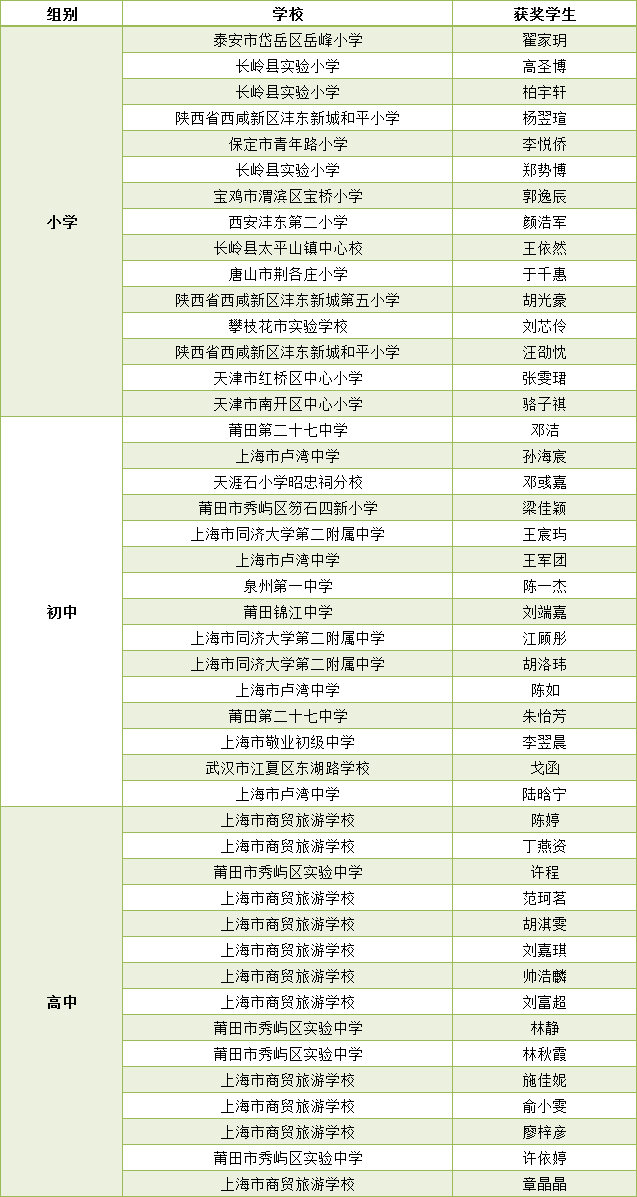 | 组别 | 学校 | 获奖学生 |
|---|---|---|
| 小学 | 泰安市岱岳区岳峰小学 | 翟家玥 |
| | 长岭县实验小学 | 高圣博 |
| | 长岭县实验小学 | 柏宇轩 |
| | 陕西省西咸新区沣东新城和平小学 | 杨翌瑄 |
| | 保定市青年路小学 | 李悦侨 |
| | 长岭县实验小学 | 郑势博 |
| | 宝鸡市渭滨区宝桥小学 | 郭逸辰 |
| | 西安沣东第二小学 | 颜浩军 |
| | 长岭县太平山镇中心校 | 王依然 |
| | 唐山市荆各庄小学 | 于千惠 |
| | 陕西省西咸新区沣东新城第五小学 | 胡光豪 |
| | 攀枝花市实验学校 | 刘芯伶 |
| | 陕西省西咸新区沣东新城和平小学 | 汪劭忱 |
| | 天津市红桥区中心小学 | 张雯珺 |
| | 天津市南开区中心小学 | 骆子祺 |
| 初中 | 莆田第二十七中学 | 邓洁 |
| | 上海市卢湾中学 | 孙海宸 |
| | 天涯石小学昭忠祠分校 | 邓彧嘉 |
| | 莆田市秀屿区笏石四新小学 | 梁佳颖 |
| | 上海市同济大学第二附属中学 | 王宸玙 |
| | 上海市卢湾中学 | 王军团 |
| | 泉州第一中学 | 陈一杰 |
| | 莆田锦江中学 | 刘端嘉 |
| | 上海市同济大学第二附属中学 | 江顾彤 |
| | 上海市同济大学第二附属中学 | 胡洛玮 |
| | 上海市卢湾中学 | 陈如 |
| | 莆田第二十七中学 | 朱怡芳 |
| | 上海市敬业初级中学 | 李翌晨 |
| | 武汉市江夏区东湖路学校 | 戈函 |
| | 上海市卢湾中学 | 陆晗宁 |
| 高中 | 上海市商贸旅游学校 | 陈婷 |
| | 上海市商贸旅游学校 | 丁燕资 |
| | 莆田市秀屿区实验中学 | 许程 |
| | 上海市商贸旅游学校 | 范珂茗 |
| | 上海市商贸旅游学校 | 胡淇雯 |
| | 上海市商贸旅游学校 | 刘嘉琪 |
| | 上海市商贸旅游学校 | 帅浩麟 |
| | 上海市商贸旅游学校 | 刘富超 |
| | 莆田市秀屿区实验中学 | 林静 |
| | 莆田市秀屿区实验中学 | 林秋霞 |
| | 上海市商贸旅游学校 | 施佳妮 |
| | 上海市商贸旅游学校 | 俞小雯 |
| | 上海市商贸旅游学校 | 廖梓彦 |
| | 莆田市秀屿区实验中学 | 许依婷 |
| | 上海市商贸旅游学校 | 章晶晶 |